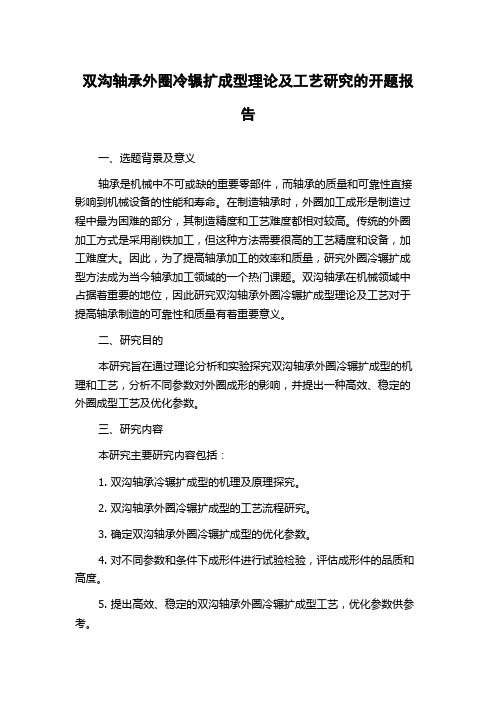 双沟轴承外圈冷辗扩成型理论及工艺研究的开题报告

一、选题背景及意义

轴承是机械中不可或缺的重要零部件，而轴承的质量和可靠性直接影响到机械设备的性能和寿命。在制造轴承时，外圈加工成形是制造过程中最为困难的部分，其制造精度和工艺难度都相对较高。传统的外圈加工方式是采用削铁加工，但这种方法需要很高的工艺精度和设备，加工难度大。因此，为了提高轴承加工的效率和质量，研究外圈冷辗扩成型方法成为当今轴承加工领域的一个热门课题。双沟轴承在机械领域中占据着重要的地位，因此研究双沟轴承外圈冷辗扩成型理论及工艺对于提高轴承制造的可靠性和质量有着重要意义。

二、研究目的

本研究旨在通过理论分析和实验探究双沟轴承外圈冷辗扩成型的机理和工艺，分析不同参数对外圈成形的影响，并提出一种高效、稳定的外圈成型工艺及优化参数。

三、研究内容

本研究主要研究内容包括：

1. 双沟轴承冷辗扩成型的机理及原理探究。

2. 双沟轴承外圈冷辗扩成型的工艺流程研究。

3. 确定双沟轴承外圈冷辗扩成型的优化参数。

4. 对不同参数和条件下成形件进行试验检验，评估成形件的品质和高度。

5. 提出高效、稳定的双沟轴承外圈冷辗扩成型工艺，优化参数供参考。